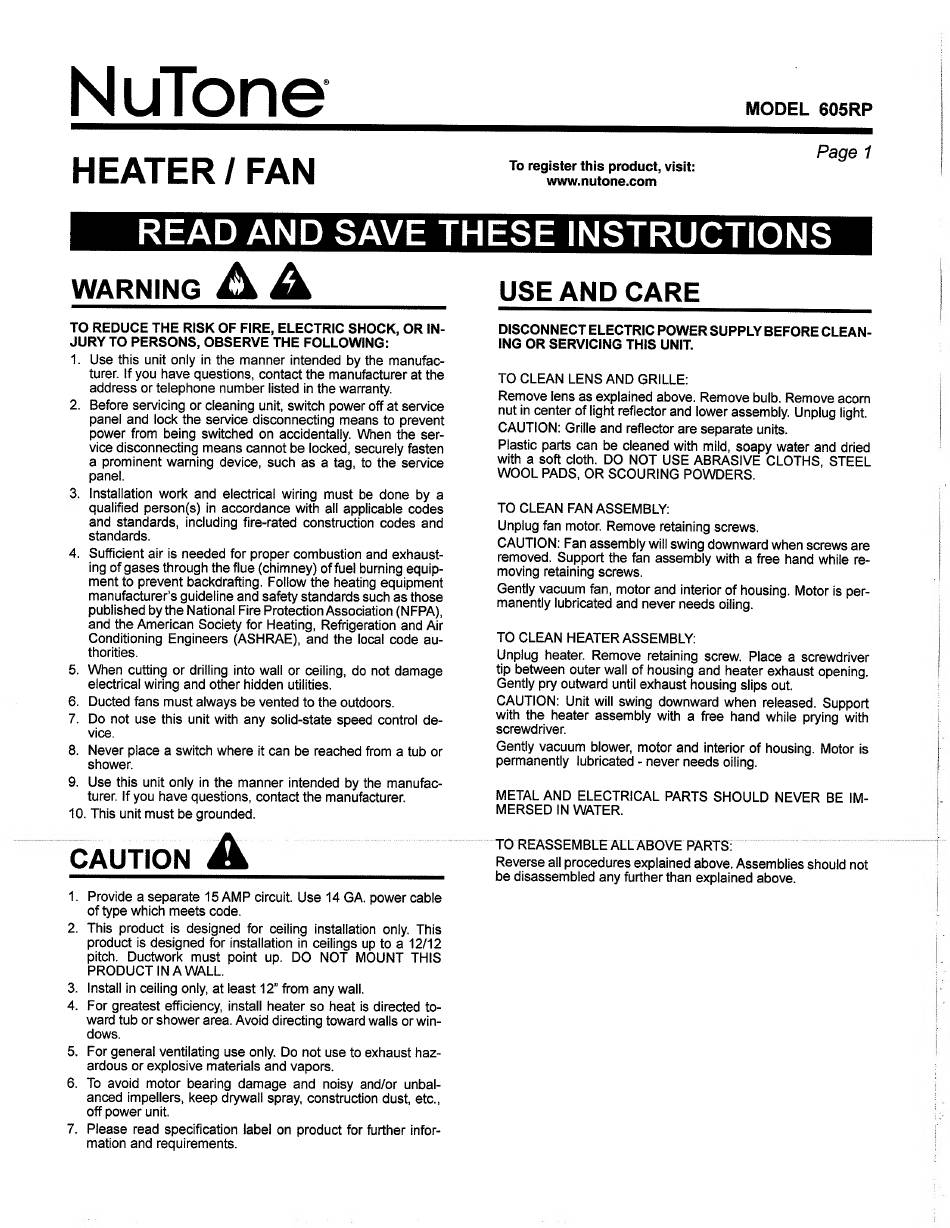 NuTone®

MODEL 605RP

HEATER / FAN

To register this product, visit: www.nutone.com

Page 1

READ AND SAVE THESE INSTRUCTIONS

WARNING

TO REDUCE THE RISK OF FIRE, ELECTRIC SHOCK, OR INJURY TO PERSONS, OBSERVE THE FOLLOWING:

1. Use this unit only in the manner intended by the manufacturer. If you have questions, contact the manufacturer at the address or telephone number listed in the warranty.
2. Before servicing or cleaning unit, switch power off at service panel and lock the service disconnecting means to prevent power from being switched on accidentally. When the service disconnecting means cannot be locked, securely fasten a prominent warning device, such as a tag, to the service panel.
3. Installation work and electrical wiring must be done by a qualified person(s) in accordance with all applicable codes and standards, including fire-rated construction codes and standards.
4. Sufficient air is needed for proper combustion and exhausting of gases through the flue (chimney) of fuel burning equipment to prevent backdrafting. Follow the heating equipment manufacturer's guideline and safety standards such as those published by the National Fire Protection Association (NFPA), and the American Society for Heating, Refrigeration and Air Conditioning Engineers (ASHRAE), and the local code authorities.
5. When cutting or drilling into wall or ceiling, do not damage electrical wiring and other hidden utilities.
6. Ducted fans must always be vented to the outdoors.
7. Do not use this unit with any solid-state speed control device.
8. Never place a switch where it can be reached from a tub or shower.
9. Use this unit only in the manner intended by the manufacturer. If you have questions, contact the manufacturer.
10. This unit must be grounded.

CAUTION

1. Provide a separate 15 AMP circuit. Use 14 GA. power cable of type which meets code.
2. This product is designed for ceiling installation only. This product is designed for installation in ceilings up to a 12/12 pitch. Ductwork must point up. DO NOT MOUNT THIS PRODUCT IN A WALL.
3. Install in ceiling only, at least 12" from any wall.
4. For greatest efficiency, install heater so heat is directed toward tub or shower area. Avoid directing toward walls or windows.
5. For general ventilating use only. Do not use to exhaust hazardous or explosive materials and vapors.
6. To avoid motor bearing damage and noisy and/or unbalanced impellers, keep drywall spray, construction dust, etc., off power unit.
7. Please read specification label on product for further information and requirements.

USE AND CARE

DISCONNECT ELECTRIC POWER SUPPLY BEFORE CLEANING OR SERVICING THIS UNIT.

TO CLEAN LENS AND GRILLE:
Remove lens as explained above. Remove bulb. Remove acorn nut in center of light reflector and lower assembly. Unplug light.
CAUTION: Grille and reflector are separate units.
Plastic parts can be cleaned with mild, soapy water and dried with a soft cloth. DO NOT USE ABRASIVE CLOTHS, STEEL WOOL PADS, OR SCOURING POWDERS.

TO CLEAN FAN ASSEMBLY:
Unplug fan motor. Remove retaining screws.
CAUTION: Fan assembly will swing downward when screws are removed. Support the fan assembly with a free hand while removing retaining screws.
Gently vacuum fan, motor and interior of housing. Motor is permanently lubricated and never needs oiling.

TO CLEAN HEATER ASSEMBLY:
Unplug heater. Remove retaining screw. Place a screwdriver tip between outer wall of housing and heater exhaust opening. Gently pry outward until exhaust housing slips out.
CAUTION: Unit will swing downward when released. Support with the heater assembly with a free hand while prying with screwdriver.
Gently vacuum blower, motor and interior of housing. Motor is permanently lubricated - never needs oiling.

METAL AND ELECTRICAL PARTS SHOULD NEVER BE IMMERSED IN WATER.

TO REASSEMBLE ALL ABOVE PARTS:
Reverse all procedures explained above. Assemblies should not be disassembled any further than explained above.